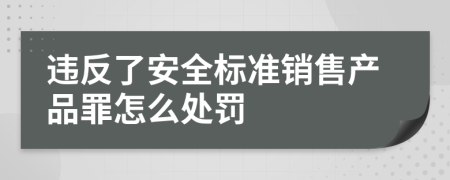 违反了安全标准销售产品罪怎么处罚